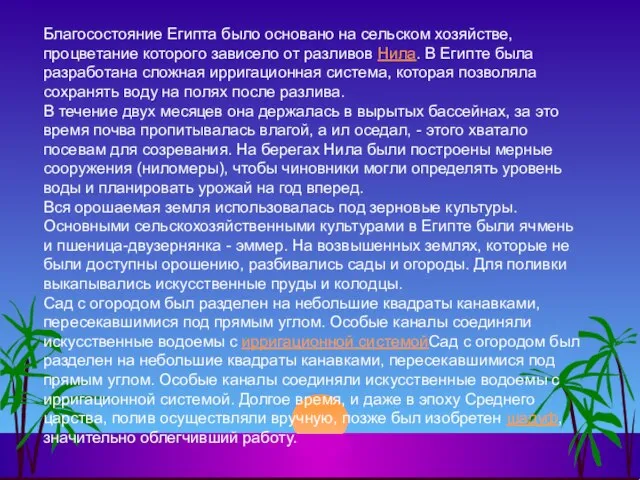 Благосостояние Египта было основано на сельском хозяйстве, процветание которого зависело от разливов Нила. В Египте была разработана сложная ирригационная система, которая позволяла сохранять воду на полях после разлива.
В течение двух месяцев она держалась в вырытых бассейнах, за это время почва пропитывалась влагой, а ил оседал, - этого хватало посевам для созревания. На берегах Нила были построены мерные сооружения (ниломеры), чтобы чиновники могли определять уровень воды и планировать урожай на год вперед.
Вся орошаемая земля использовалась под зерновые культуры. Основными сельскохозяйственными культурами в Египте были ячмень и пшеница-двузернянка - эммер. На возвышенных землях, которые не были доступны орошению, разбивались сады и огороды. Для поливки выкапывались искусственные пруды и колодцы.
Сад с огородом был разделен на небольшие квадраты канавками, пересекавшимися под прямым углом. Особые каналы соединяли искусственные водоемы с ирригационной системойСад с огородом был разделен на небольшие квадраты канавками, пересекавшимися под прямым углом. Особые каналы соединяли искусственные водоемы с ирригационной системой. Долгое время, и даже в эпоху Среднего царства, полив осуществляли вручную, позже был изобретен шадуф, значительно облегчивший работу.